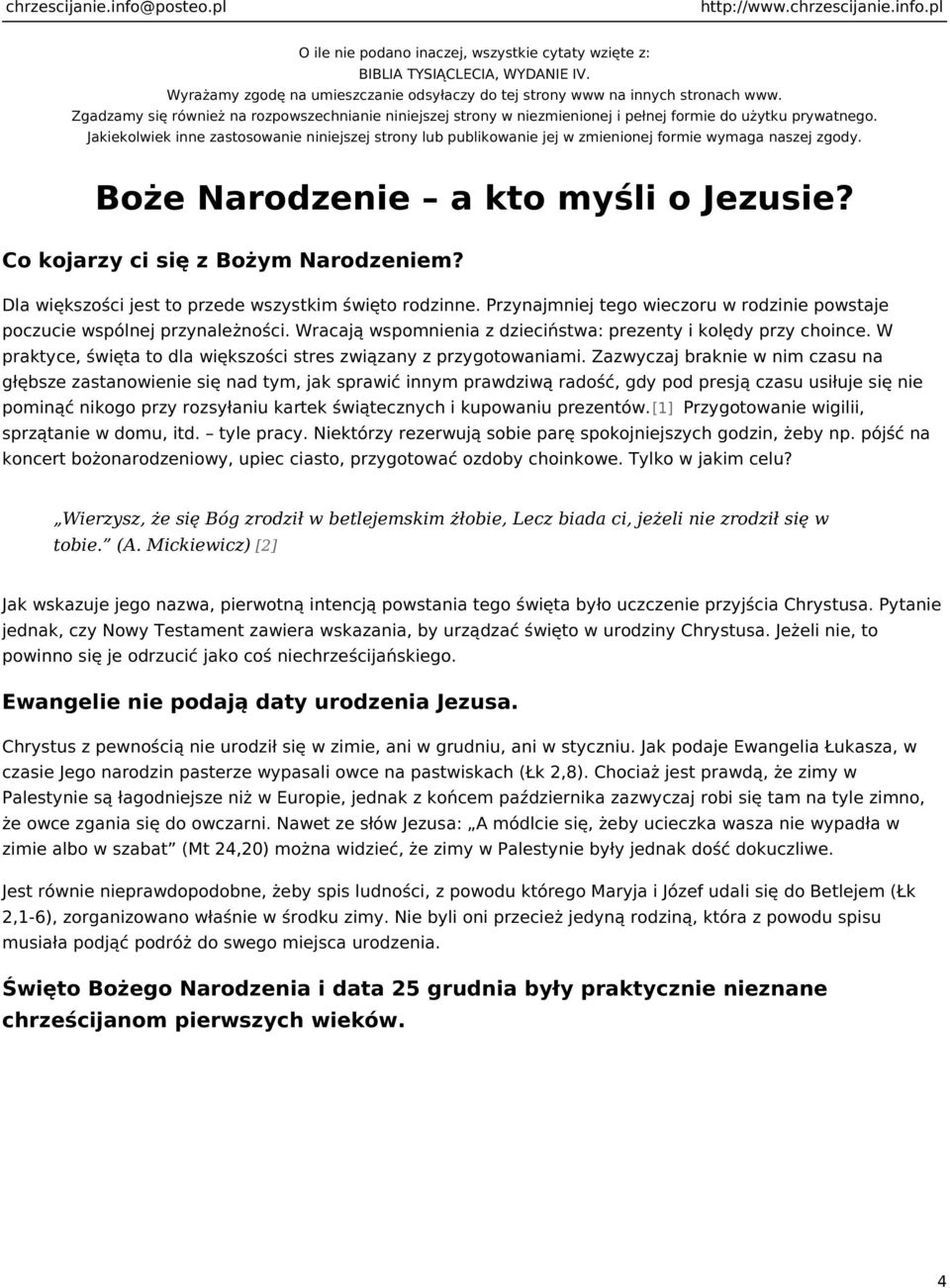 chrzescijanie.info@posteo.pl http://www.chrzescijanie.info.pl

O ile nie podano inaczej, wszystkie cytaty wzięte z:
BIBLIA TYSIĄCLECIA, WYDANIE IV.
Wyrażamy zgodę na umieszczanie odsyłaczy do tej strony www na innych stronach www.
Zgadzamy się również na rozpowszechnianie niniejszej strony w niezmienionej i pełnej formie do użytku prywatnego.
Jakiekolwiek inne zastosowanie niniejszej strony lub publikowanie jej w zmienionej formie wymaga naszej zgody.

Boże Narodzenie – a kto myśli o Jezusie?

Co kojarzy ci się z Bożym Narodzeniem?

Dla większości jest to przede wszystkim święto rodzinne. Przynajmniej tego wieczoru w rodzinie powstaje poczucie wspólnej przynależności. Wracają wspomnienia z dzieciństwa: prezenty i kolędy przy choince. W praktyce, święta to dla większości stres związany z przygotowaniami. Zazwyczaj braknie w nim czasu na głębsze zastanowienie się nad tym, jak sprawić innym prawdziwą radość, gdy pod presją czasu usiłuje się nie pominąć nikogo przy rozsyłaniu kartek świątecznych i kupowaniu prezentów.[1] Przygotowanie wigilii, sprzątanie w domu, itd. – tyle pracy. Niektórzy rezerwują sobie parę spokojniejszych godzin, żeby np. pójść na koncert bożonarodzeniowy, upiec ciasto, przygotować ozdoby choinkowe. Tylko w jakim celu?

„Wierzysz, że się Bóg zrodził w betlejemskim żłobie, Lecz biada ci, jeżeli nie zrodził się w tobie.” (A. Mickiewicz) [2]

Jak wskazuje jego nazwa, pierwotną intencją powstania tego święta było uczczenie przyjścia Chrystusa. Pytanie jednak, czy Nowy Testament zawiera wskazania, by urządzać święto w urodziny Chrystusa. Jeżeli nie, to powinno się je odrzucić jako coś niechrześcijańskiego.

Ewangelie nie podają daty urodzenia Jezusa.

Chrystus z pewnością nie urodził się w zimie, ani w grudniu, ani w styczniu. Jak podaje Ewangelia Łukasza, w czasie Jego narodzin pasterze wypasali owce na pastwiskach (Łk 2,8). Chociaż jest prawdą, że zimy w Palestynie są łagodniejsze niż w Europie, jednak z końcem października zazwyczaj robi się tam na tyle zimno, że owce zgania się do owczarni. Nawet ze słów Jezusa: „A módlcie się, żeby ucieczka wasza nie wypadła w zimie albo w szabat” (Mt 24,20) można widzieć, że zimy w Palestynie były jednak dość dokuczliwe.

Jest równie nieprawdopodobne, żeby spis ludności, z powodu którego Maryja i Józef udali się do Betlejem (Łk 2,1-6), zorganizowano właśnie w środku zimy. Nie byli oni przecież jedyną rodziną, która z powodu spisu musiała podjąć podróż do swego miejsca urodzenia.

Święto Bożego Narodzenia i data 25 grudnia były praktycznie nieznane chrześcijanom pierwszych wieków.

4